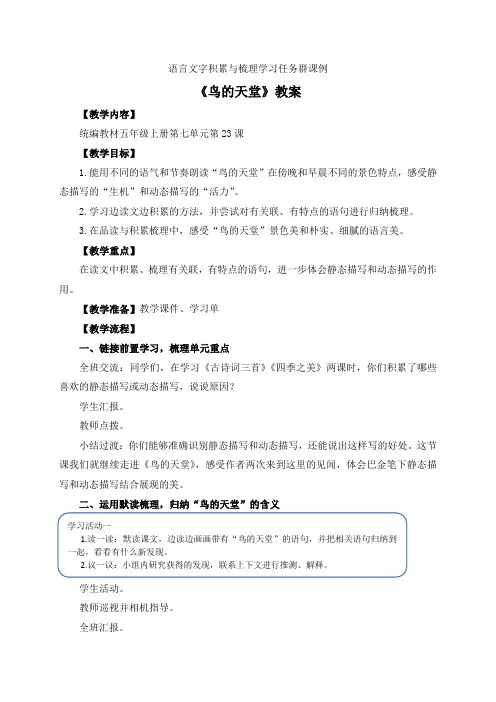 语言文字积累与梳理学习任务群课例

《鸟的天堂》教案

【教学内容】

统编教材五年级上册第七单元第23课

【教学目标】

1.能用不同的语气和节奏朗读“鸟的天堂”在傍晚和早晨不同的景色特点，感受静态描写的“生机”和动态描写的“活力”。

2.学习边读文边积累的方法，并尝试对有关联、有特点的语句进行归纳梳理。

3.在品读与积累梳理中，感受“鸟的天堂”景色美和朴实、细腻的语言美。

【教学重点】

在读文中积累、梳理有关联，有特点的语句，进一步体会静态描写和动态描写的作用。

【教学准备】教学课件、学习单

【教学流程】

一、链接前置学习，梳理单元重点

全班交流：同学们，在学习《古诗词三首》《四季之美》两课时，你们积累了哪些喜欢的静态描写或动态描写，说说原因？

学生汇报。

教师点拨。

小结过渡：你们能够准确识别静态描写和动态描写，还能说出这样写的好处。这节课我们就继续走进《鸟的天堂》，感受作者两次来到这里的见闻，体会巴金笔下静态描写和动态描写结合展现的美。

二、运用默读梳理，归纳“鸟的天堂”的含义

学习活动一

1.读一读：默读课文，边读边画画带有“鸟的天堂”的语句，并把相关语句归纳到一起，看看有什么新发现。

2.议一议：小组内研究获得的发现，联系上下文进行推测、解释。

学生活动。

教师巡视并相机指导。

全班汇报。